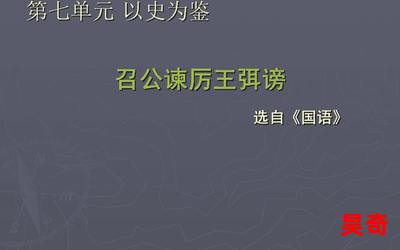 第七单元 以史为鉴

召公谏厉王弭谤

选自《国语》

吴奇